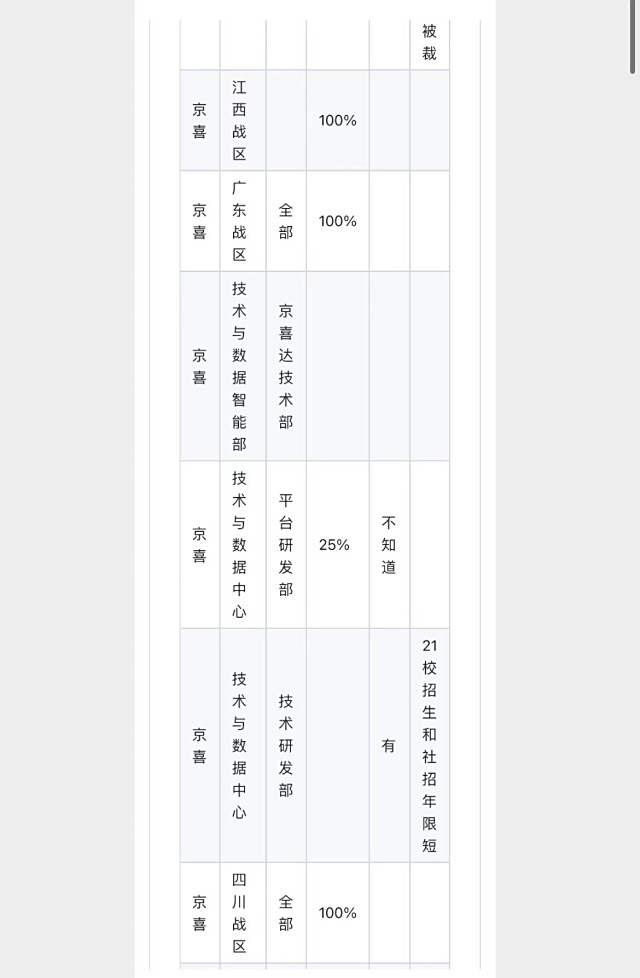 |  |  |  |  |  | 被裁 |
|---|---|---|---|---|---|
| 京喜 | 江西战区 |  | 100% |  |  |
| 京喜 | 广东战区 | 全部 | 100% |  |  |
| 京喜 | 技术与数据智能部 | 京喜达技术部 |  |  |  |
| 京喜 | 技术与数据中心 | 平台研发部 | 25% | 不知道 |  |
| 京喜 | 技术与数据中心 | 技术研发部 |  | 有 | 21校招生和社招年限短 |
| 京喜 | 四川战区 | 全部 | 100% |  |  |